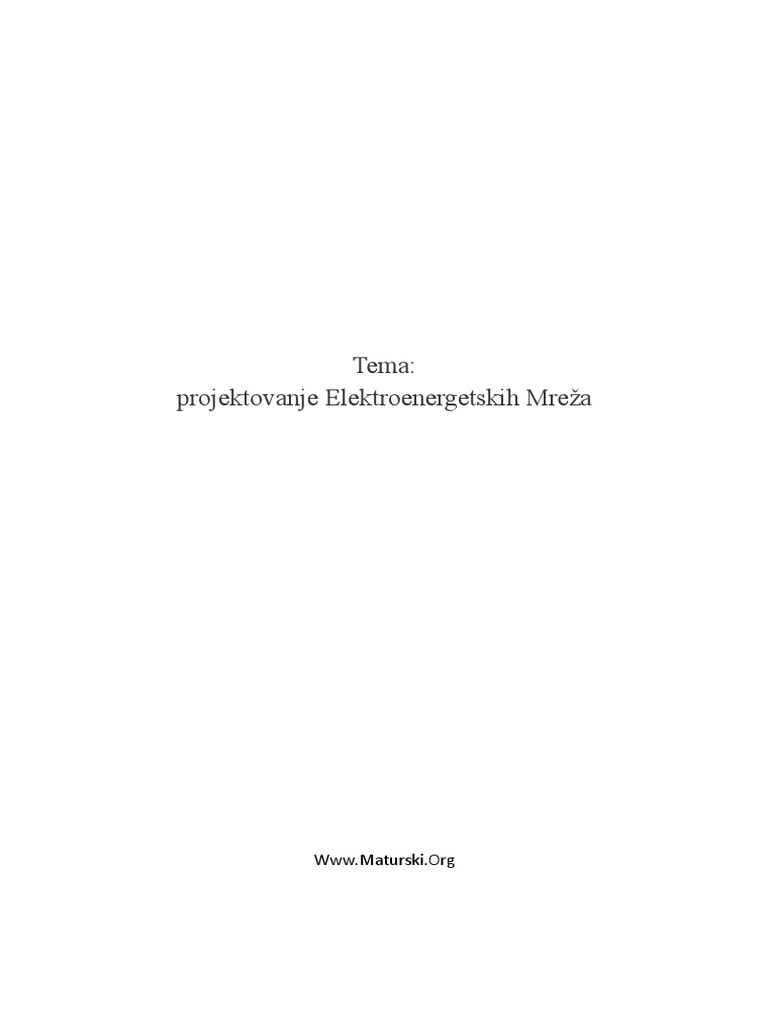 Tema:
projektovanje Elektroenergetskih Mreža

Www.Maturski.Org